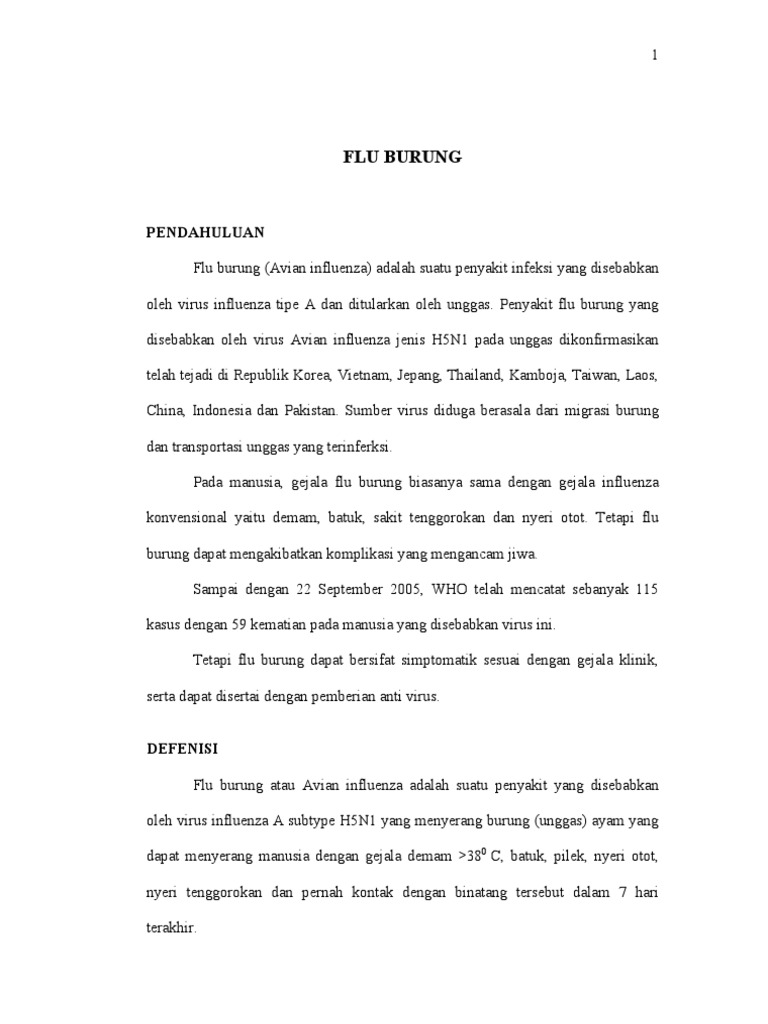 1

FLU BURUNG

PENDAHULUAN

Flu burung (Avian influenza) adalah suatu penyakit infeksi yang disebabkan oleh virus influenza tipe A dan ditularkan oleh unggas. Penyakit flu burung yang disebabkan oleh virus Avian influenza jenis H5N1 pada unggas dikonfirmasikan telah tejadi di Republik Korea, Vietnam, Jepang, Thailand, Kamboja, Taiwan, Laos, China, Indonesia dan Pakistan. Sumber virus diduga berasala dari migrasi burung dan transportasi unggas yang terinferksi.

Pada manusia, gejala flu burung biasanya sama dengan gejala influenza konvensional yaitu demam, batuk, sakit tenggorokan dan nyeri otot. Tetapi flu burung dapat mengakibatkan komplikasi yang mengancam jiwa.

Sampai dengan 22 September 2005, WHO telah mencatat sebanyak 115 kasus dengan 59 kematian pada manusia yang disebabkan virus ini.

Tetapi flu burung dapat bersifat simptomatik sesuai dengan gejala klinik, serta dapat disertai dengan pemberian anti virus.

DEFENISI

Flu burung atau Avian influenza adalah suatu penyakit yang disebabkan oleh virus influenza A subtype H5N1 yang menyerang burung (unggas) ayam yang dapat menyerang manusia dengan gejala demam $>38^0$ C, batuk, pilek, nyeri otot, nyeri tenggorokan dan pernah kontak dengan binatang tersebut dalam 7 hari terakhir.